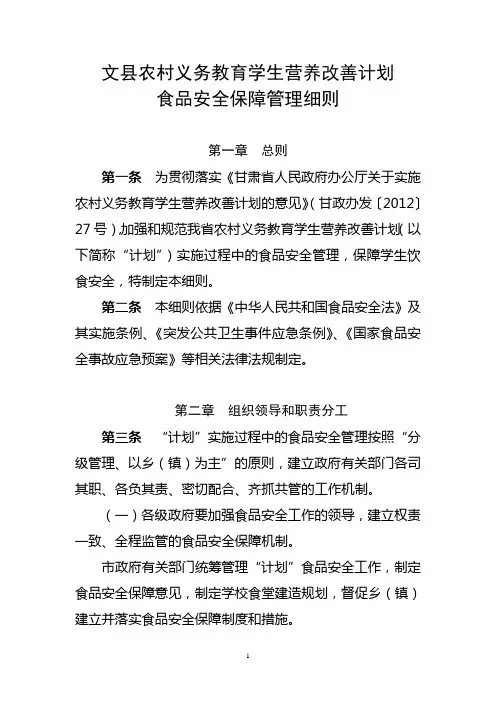 文县农村义务教育学生营养改善计划
食品安全保障管理细则

第一章　总则

第一条　为贯彻落实《甘肃省人民政府办公厅关于实施农村义务教育学生营养改善计划的意见》（甘政办发〔2012〕27号），加强和规范我省农村义务教育学生营养改善计划（以下简称“计划”）实施过程中的食品安全管理，保障学生饮食安全，特制定本细则。

第二条　本细则依据《中华人民共和国食品安全法》及其实施条例、《突发公共卫生事件应急条例》、《国家食品安全事故应急预案》等相关法律法规制定。

第二章　组织领导和职责分工

第三条　“计划”实施过程中的食品安全管理按照“分级管理、以乡（镇）为主”的原则，建立政府有关部门各司其职、各负其责、密切配合、齐抓共管的工作机制。

（一）各级政府要加强食品安全工作的领导，建立权责一致、全程监管的食品安全保障机制。

市政府有关部门统筹管理“计划”食品安全工作，制定食品安全保障意见，制定学校食堂建造规划，督促乡（镇）建立并落实食品安全保障制度和措施。

1